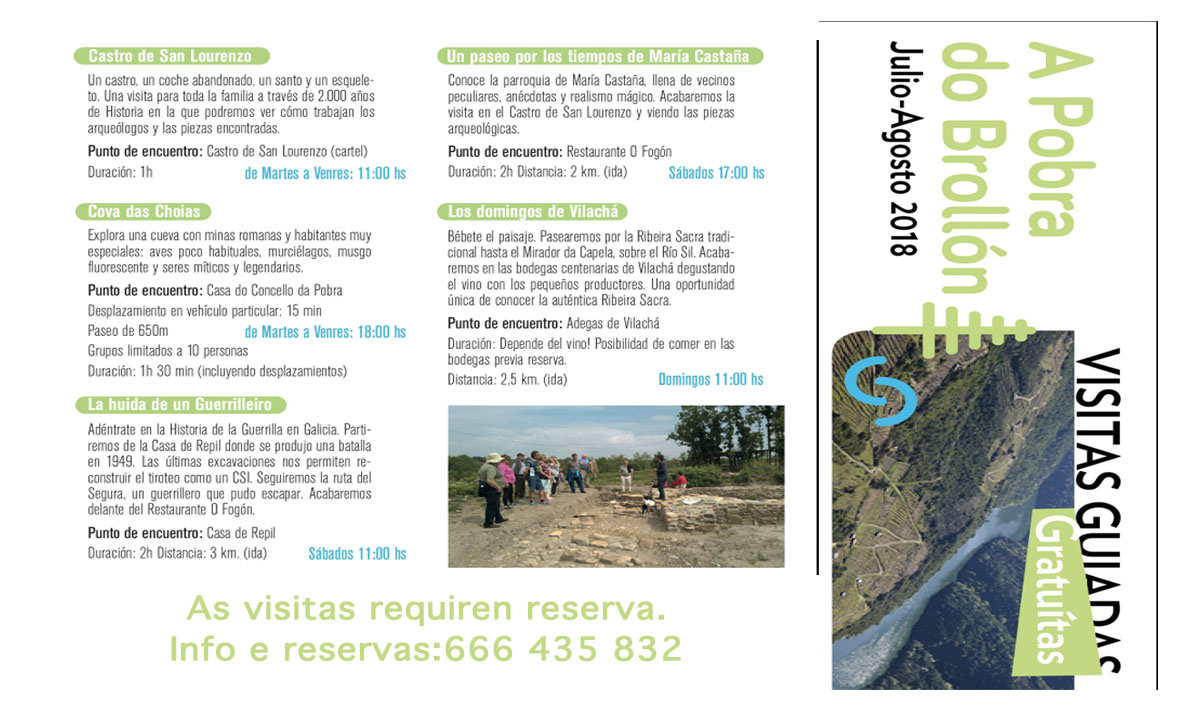 Castro de San Lourenzo

Un castro, un coche abandonado, un santo y un esqueleto. Una visita para toda la familia a través de 2.000 años de Historia en la que podremos ver cómo trabajan los arqueólogos y las piezas encontradas.

Punto de encuentro: Castro de San Lourenzo (cartel)
Duración: 1h de Martes a Venres: 11:00 hs

Cova das Choias

Explora una cueva con minas romanas y habitantes muy especiales: aves poco habituales, murciélagos, musgo fluorescente y seres míticos y legendarios.

Punto de encuentro: Casa do Concello da Pobra
Desplazamiento en vehículo particular: 15 min
Paseo de 650m de Martes a Venres: 18:00 hs
Grupos limitados a 10 personas
Duración: 1h 30 min (incluyendo desplazamientos)

La huida de un Guerrilleiro

Adéntrate en la Historia de la Guerrilla en Galicia. Partiremos de la Casa de Repil donde se produjo una batalla en 1949. Las últimas excavaciones nos permiten reconstruir el tiroteo como un CSI. Seguiremos la ruta del Segura, un guerrillero que pudo escapar. Acabaremos delante del Restaurante O Fogón.

Punto de encuentro: Casa de Repil
Duración: 2h Distancia: 3 km. (ida) Sábados 11:00 hs

Un paseo por los tiempos de María Castaña

Conoce la parroquia de María Castaña, llena de vecinos peculiares, anécdotas y realismo mágico. Acabaremos la visita en el Castro de San Lourenzo y viendo las piezas arqueológicas.

Punto de encuentro: Restaurante O Fogón
Duración: 2h Distancia: 2 km. (ida) Sábados 17:00 hs

Los domingos de Vilachá

Bébete el paisaje. Pasearemos por la Ribeira Sacra tradicional hasta el Mirador da Capela, sobre el Río Sil. Acabaremos en las bodegas centenarias de Vilachá degustando el vino con los pequeños productores. Una oportunidad única de conocer la auténtica Ribeira Sacra.

Punto de encuentro: Adegas de Vilachá
Duración: Depende del vino! Posibilidad de comer en las bodegas previa reserva.
Distancia: 2,5 km. (ida) Domingos 11:00 hs

As visitas requiren reserva.
Info e reservas:666 435 832

A Pobra do Brollón
Julio-Agosto 2018
VISITAS GUIADAS
Gratuítas